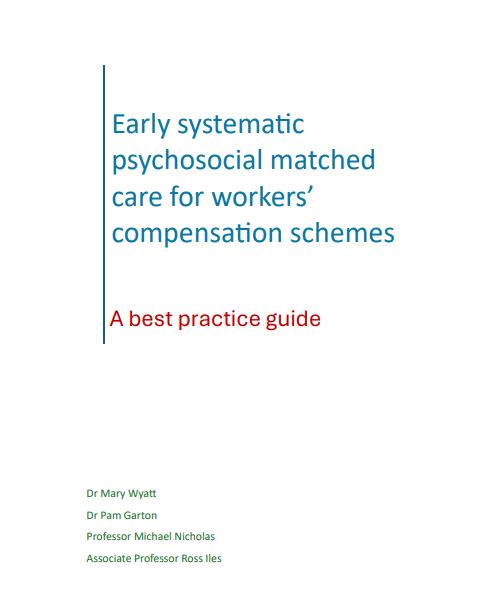 Early systematic psychosocial matched care for workers' compensation schemes

A best practice guide

Dr Mary Wyatt

Dr Pam Garton

Professor Michael Nicholas

Associate Professor Ross Iles